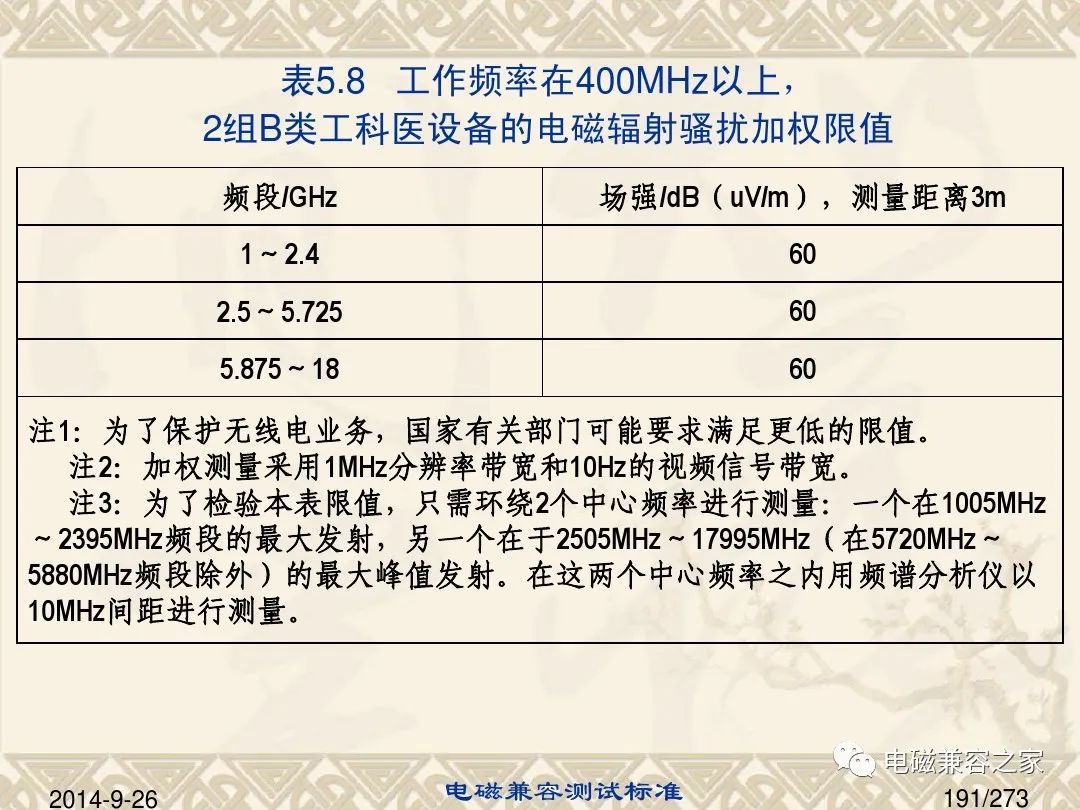 表5.8 工作频率在400MHz以上，
2组B类工科医设备的电磁辐射骚扰加权限值

| 频段/GHz | 场强/dB（uV/m），测量距离3m |
|---|---|
| 1 ~ 2.4 | 60 |
| 2.5 ~ 5.725 | 60 |
| 5.875 ~ 18 | 60 |

注1：为了保护无线电业务，国家有关部门可能要求满足更低的限值。
注2：加权测量采用1MHz分辨率带宽和10Hz的视频信号带宽。
注3：为了检验本表限值，只需环绕2个中心频率进行测量：一个在1005MHz ~ 2395MHz频段的最大发射，另一个在于2505MHz ~ 17995MHz（在5720MHz ~ 5880MHz频段除外）的最大峰值发射。在这两个中心频率之内用频谱分析仪以10MHz间距进行测量。

电磁兼容之家

2014-9-26
电磁兼容测试标准
191/273